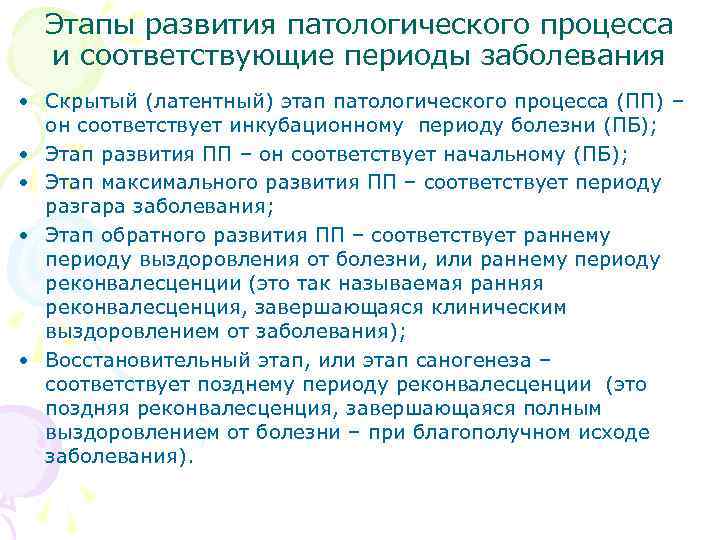 Этапы развития патологического процесса и соответствующие периоды заболевания

• Скрытый (латентный) этап патологического процесса (ПП) – он соответствует инкубационному периоду болезни (ПБ);
• Этап развития ПП – он соответствует начальному (ПБ);
• Этап максимального развития ПП – соответствует периоду разгара заболевания;
• Этап обратного развития ПП – соответствует раннему периоду выздоровления от болезни, или раннему периоду реконвалесценции (это так называемая ранняя реконвалесценция, завершающаяся клиническим выздоровлением от заболевания);
• Восстановительный этап, или этап саногенеза – соответствует позднему периоду реконвалесценции (это поздняя реконвалесценция, завершающаяся полным выздоровлением от болезни – при благополучном исходе заболевания).